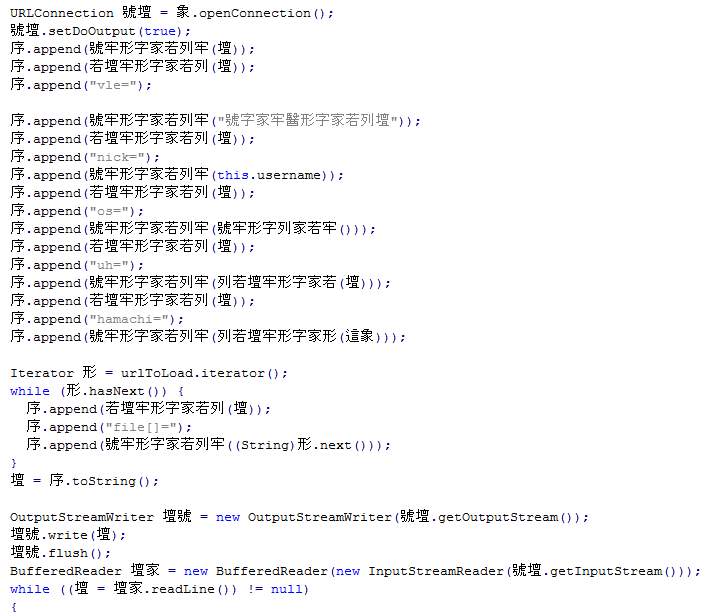 URLConnection 號壇 = 象.openConnection();
號壇.setDoOutput(true);
序.append(號牢形字家若列牢(壇));
序.append(若壇牢形字家若列(壇));
序.append("vle=");

序.append(號牢形字家若列牢("號字家牢醫形字家若列壇"));
序.append(若壇牢形字家若列(壇));
序.append("nick=");
序.append(號牢形字家若列牢(this.username));
序.append(若壇牢形字家若列(壇));
序.append("os=");
序.append(號牢形字家若列牢(號牢形字列家若牢()));
序.append(若壇牢形字家若列(壇));
序.append("uh=");
序.append(號牢形字家若列牢(列若壇牢形字家若(壇)));
序.append(若壇牢形字家若列(壇));
序.append("hamachi=");
序.append(號牢形字家若列牢(列若壇牢形字家形(這象)));

Iterator 形 = urlToLoad.iterator();
while (形.hasNext()) {
  序.append(若壇牢形字家若列(壇));
  序.append("file[]=");
  序.append(號牢形字家若列牢((String)形.next()));
}
壇 = 序.toString();

OutputStreamWriter 壇號 = new OutputStreamWriter(號壇.getOutputStream());
壇號.write(壇);
壇號.flush();
BufferedReader 壇家 = new BufferedReader(new InputStreamReader(號壇.getInputStream()));
while ((壇 = 壇家.readLine()) != null)
{